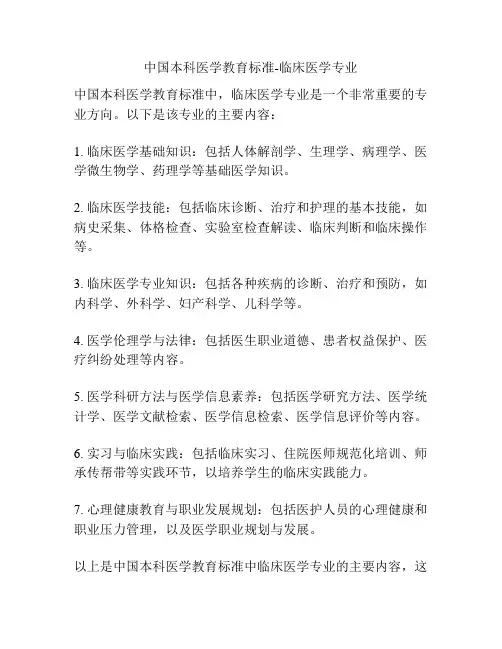 中国本科医学教育标准-临床医学专业

中国本科医学教育标准中，临床医学专业是一个非常重要的专业方向。以下是该专业的主要内容：

1. 临床医学基础知识：包括人体解剖学、生理学、病理学、医学微生物学、药理学等基础医学知识。

2. 临床医学技能：包括临床诊断、治疗和护理的基本技能，如病史采集、体格检查、实验室检查解读、临床判断和临床操作等。

3. 临床医学专业知识：包括各种疾病的诊断、治疗和预防，如内科学、外科学、妇产科学、儿科学等。

4. 医学伦理学与法律：包括医生职业道德、患者权益保护、医疗纠纷处理等内容。

5. 医学科研方法与医学信息素养：包括医学研究方法、医学统计学、医学文献检索、医学信息检索、医学信息评价等内容。

6. 实习与临床实践：包括临床实习、住院医师规范化培训、师承传帮带等实践环节，以培养学生的临床实践能力。

7. 心理健康教育与职业发展规划：包括医护人员的心理健康和职业压力管理，以及医学职业规划与发展。

以上是中国本科医学教育标准中临床医学专业的主要内容，这